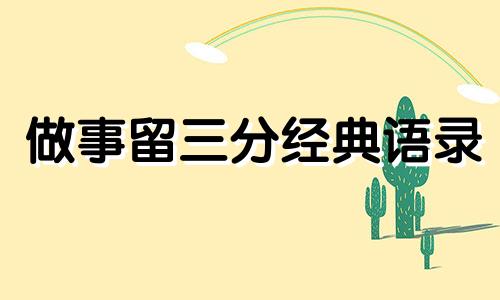 做事留三分经典语录